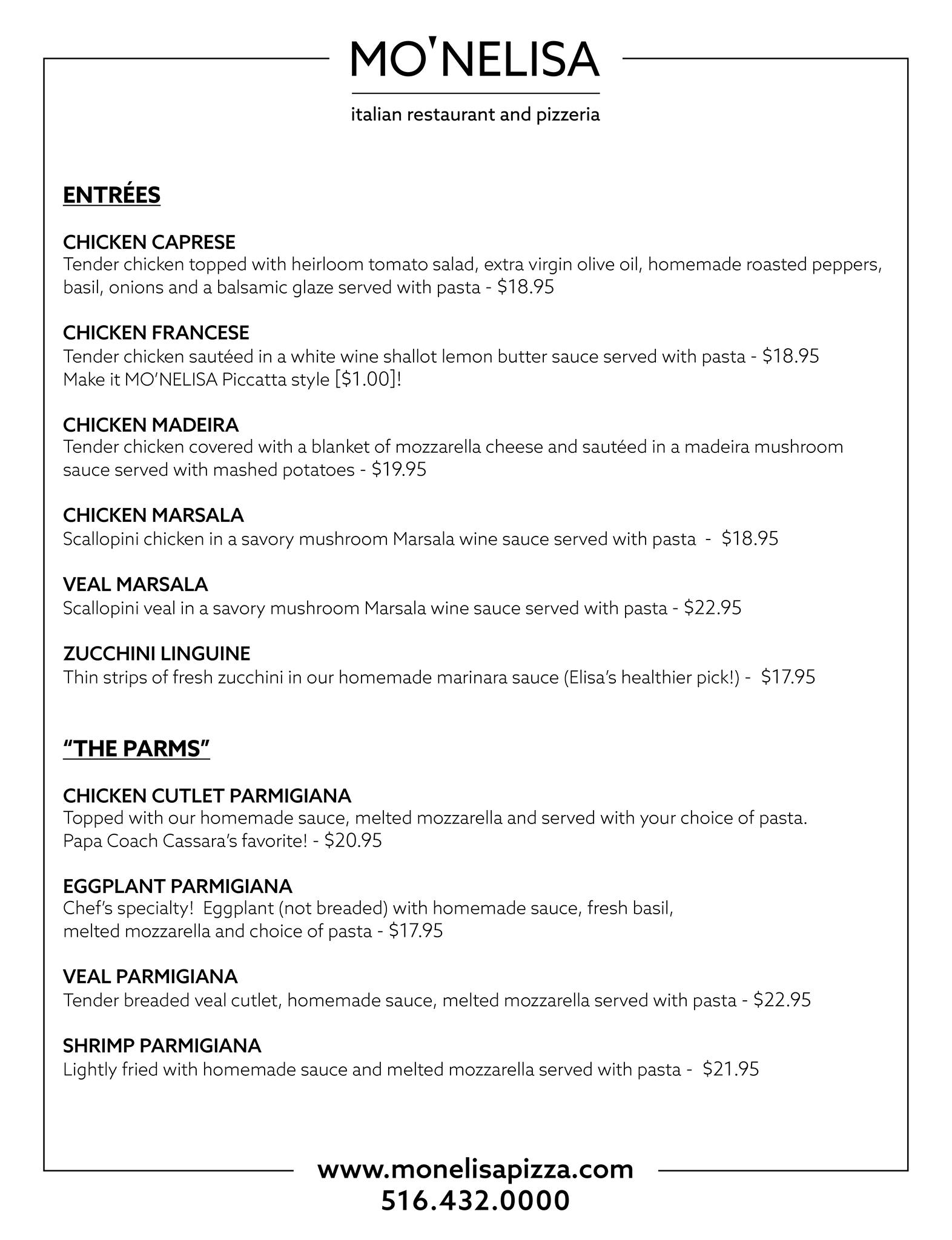 MO'NELISA

italian restaurant and pizzeria

ENTRÉES

CHICKEN CAPRESE
Tender chicken topped with heirloom tomato salad, extra virgin olive oil, homemade roasted peppers, basil, onions and a balsamic glaze served with pasta - $18.95

CHICKEN FRANCESE
Tender chicken sautéed in a white wine shallot lemon butter sauce served with pasta - $18.95
Make it MO'NELISA Piccatta style [$1.00]!

CHICKEN MADEIRA
Tender chicken covered with a blanket of mozzarella cheese and sautéed in a madeira mushroom sauce served with mashed potatoes - $19.95

CHICKEN MARSALA
Scallopini chicken in a savory mushroom Marsala wine sauce served with pasta - $18.95

VEAL MARSALA
Scallopini veal in a savory mushroom Marsala wine sauce served with pasta - $22.95

ZUCCHINI LINGUINE
Thin strips of fresh zucchini in our homemade marinara sauce (Elisa's healthier pick!) - $17.95

"THE PARMS"

CHICKEN CUTLET PARMIGIANA
Topped with our homemade sauce, melted mozzarella and served with your choice of pasta.
Papa Coach Cassara's favorite! - $20.95

EGGPLANT PARMIGIANA
Chef's specialty! Eggplant (not breaded) with homemade sauce, fresh basil, melted mozzarella and choice of pasta - $17.95

VEAL PARMIGIANA
Tender breaded veal cutlet, homemade sauce, melted mozzarella served with pasta - $22.95

SHRIMP PARMIGIANA
Lightly fried with homemade sauce and melted mozzarella served with pasta - $21.95

www.monelisapizza.com
516.432.0000